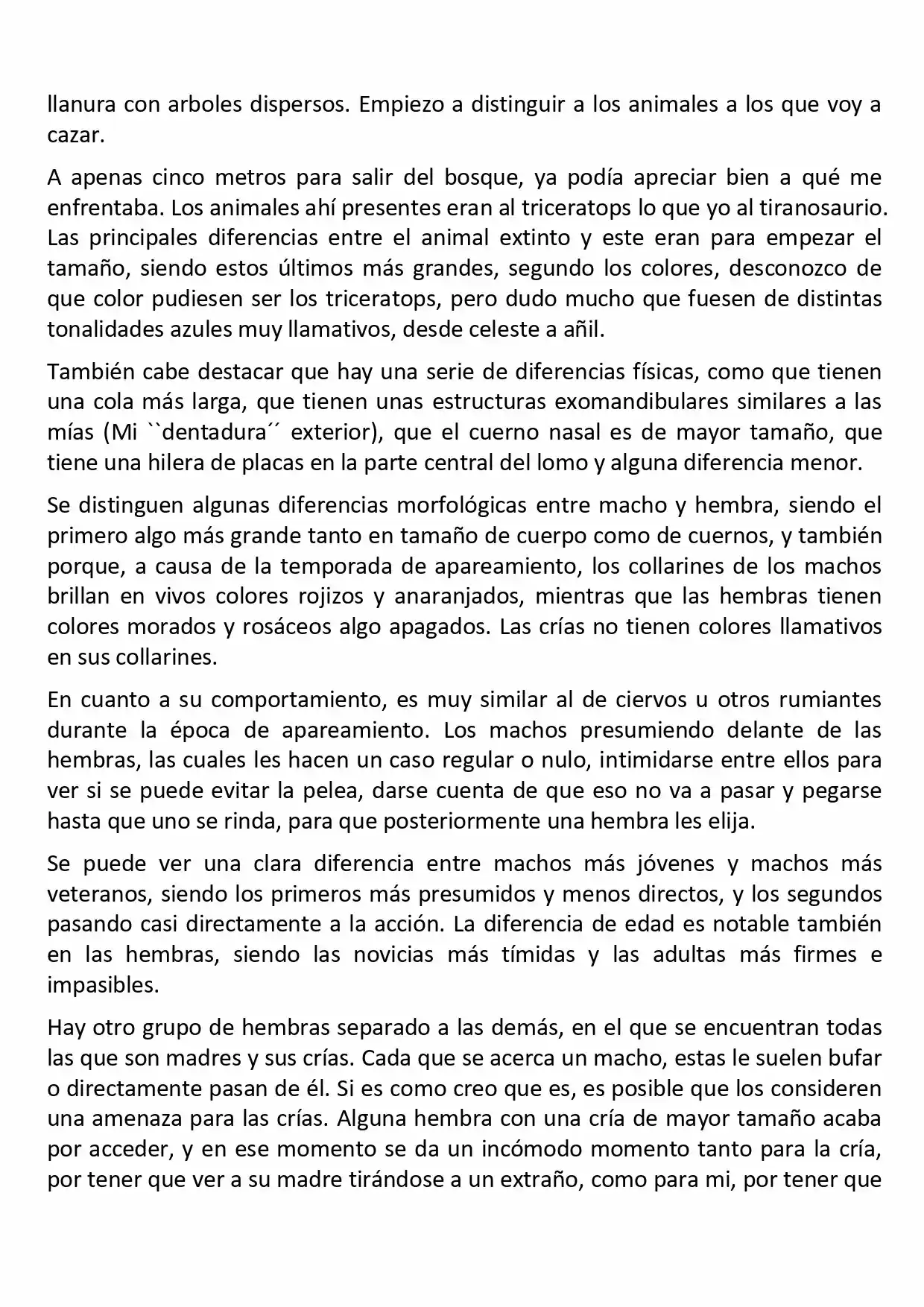 llanura con arboles dispersos. Empiezo a distinguir a los animales a los que voy a cazar.

A apenas cinco metros para salir del bosque, ya podía apreciar bien a qué me enfrentaba. Los animales ahí presentes eran al triceratops lo que yo al tiranosaurio. Las principales diferencias entre el animal extinto y este eran para empezar el tamaño, siendo estos últimos más grandes, segundo los colores, desconozco de que color pudiesen ser los triceratops, pero dudo mucho que fuesen de distintas tonalidades azules muy llamativos, desde celeste a añil.

También cabe destacar que hay una serie de diferencias físicas, como que tienen una cola más larga, que tienen unas estructuras exomandibulares similares a las mías (Mi ``dentadura´´ exterior), que el cuerno nasal es de mayor tamaño, que tiene una hilera de placas en la parte central del lomo y alguna diferencia menor.

Se distinguen algunas diferencias morfológicas entre macho y hembra, siendo el primero algo más grande tanto en tamaño de cuerpo como de cuernos, y también porque, a causa de la temporada de apareamiento, los collarines de los machos brillan en vivos colores rojizos y anaranjados, mientras que las hembras tienen colores morados y rosáceos algo apagados. Las crías no tienen colores llamativos en sus collarines.

En cuanto a su comportamiento, es muy similar al de ciervos u otros rumiantes durante la época de apareamiento. Los machos presumiendo delante de las hembras, las cuales les hacen un caso regular o nulo, intimidarse entre ellos para ver si se puede evitar la pelea, darse cuenta de que eso no va a pasar y pegarse hasta que uno se rinda, para que posteriormente una hembra les elija.

Se puede ver una clara diferencia entre machos más jóvenes y machos más veteranos, siendo los primeros más presumidos y menos directos, y los segundos pasando casi directamente a la acción. La diferencia de edad es notable también en las hembras, siendo las novicias más tímidas y las adultas más firmes e impasibles.

Hay otro grupo de hembras separado a las demás, en el que se encuentran todas las que son madres y sus crías. Cada que se acerca un macho, estas le suelen bufar o directamente pasan de él. Si es como creo que es, es posible que los consideren una amenaza para las crías. Alguna hembra con una cría de mayor tamaño acaba por acceder, y en ese momento se da un incómodo momento tanto para la cría, por tener que ver a su madre tirándose a un extraño, como para mi, por tener que